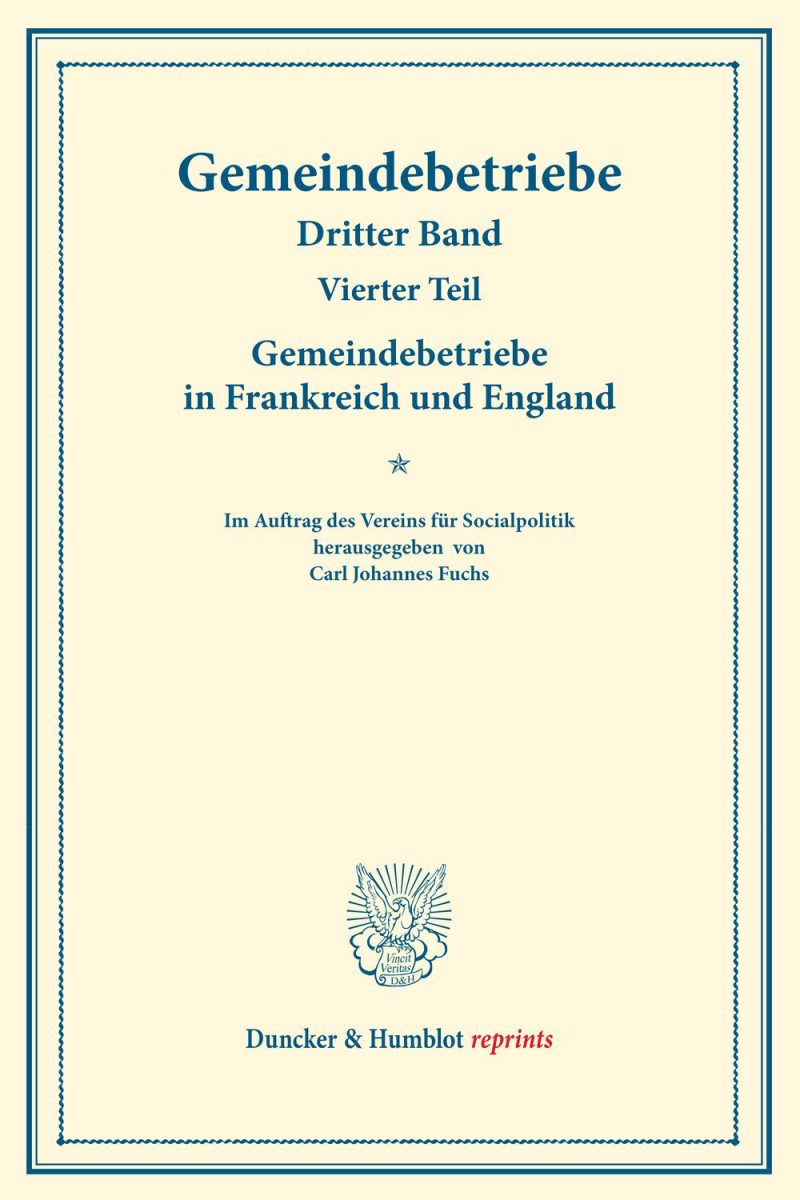 Gemeindebetriebe
Dritter Band
Vierter Teil
Gemeindebetriebe in Frankreich und England

Im Auftrag des Vereins für Socialpolitik herausgegeben von Carl Johannes Fuchs

Vincit Veritas D&H

Duncker & Humblot reprints